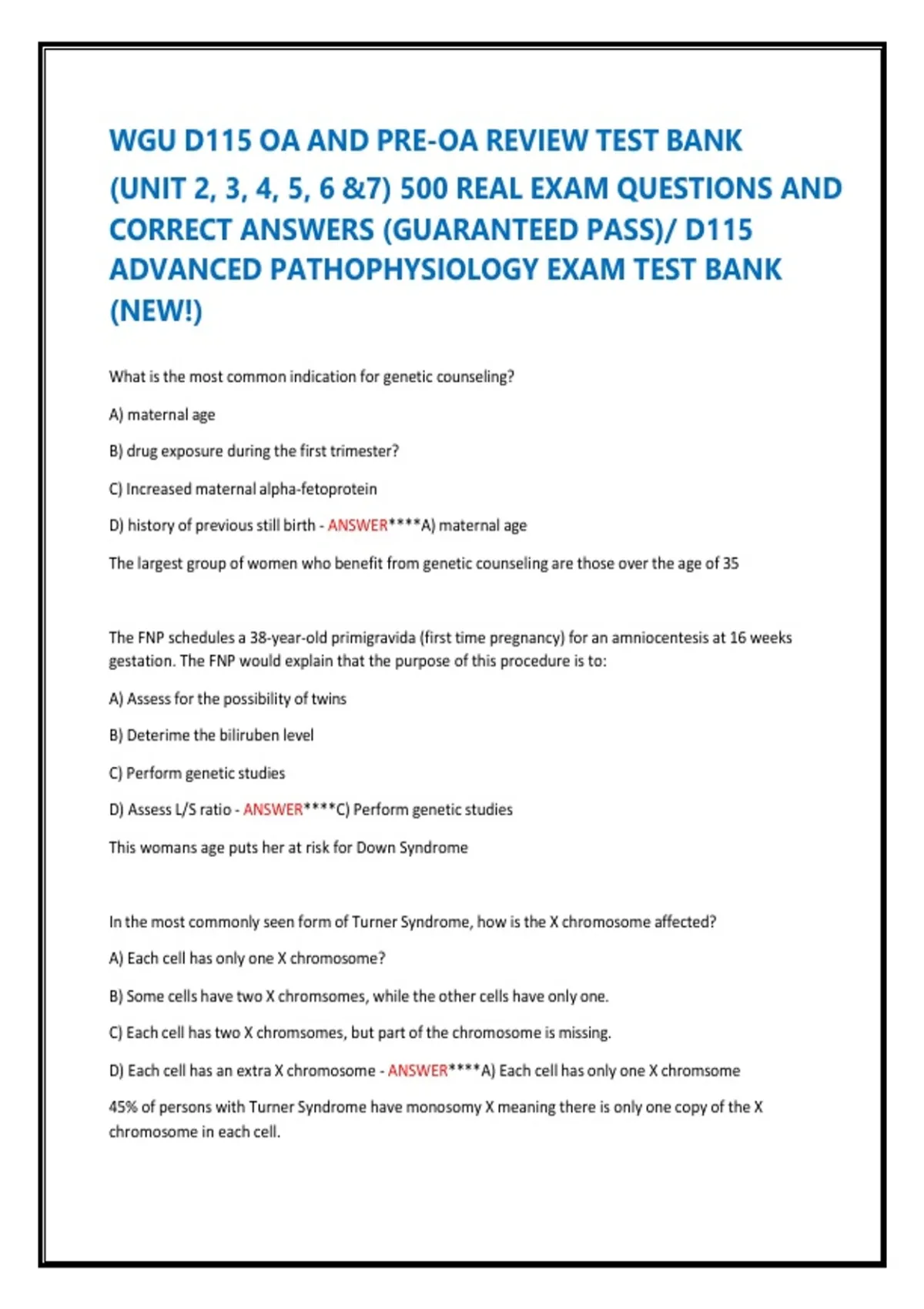 WGU D115 OA AND PRE-OA REVIEW TEST BANK (UNIT 2, 3, 4, 5, 6 &7) 500 REAL EXAM QUESTIONS AND CORRECT ANSWERS (GUARANTEED PASS)/ D115 ADVANCED PATHOPHYSIOLOGY EXAM TEST BANK (NEW!)

What is the most common indication for genetic counseling?

A) maternal age

B) drug exposure during the first trimester?

C) Increased maternal alpha-fetoprotein

D) history of previous still birth - ANSWER****A) maternal age

The largest group of women who benefit from genetic counseling are those over the age of 35

The FNP schedules a 38-year-old primigravida (first time pregnancy) for an amniocentesis at 16 weeks gestation. The FNP would explain that the purpose of this procedure is to:

A) Assess for the possibility of twins

B) Deterime the biliruben level

C) Perform genetic studies

D) Assess L/S ratio - ANSWER****C) Perform genetic studies

This womans age puts her at risk for Down Syndrome

In the most commonly seen form of Turner Syndrome, how is the X chromosome affected?

A) Each cell has only one X chromosome?

B) Some cells have two X chromsomes, while the other cells have only one.

C) Each cell has two X chromsomes, but part of the chromosome is missing.

D) Each cell has an extra X chromosome - ANSWER****A) Each cell has only one X chromsome

45% of persons with Turner Syndrome have monosomy X meaning there is only one copy of the X chromosome in each cell.